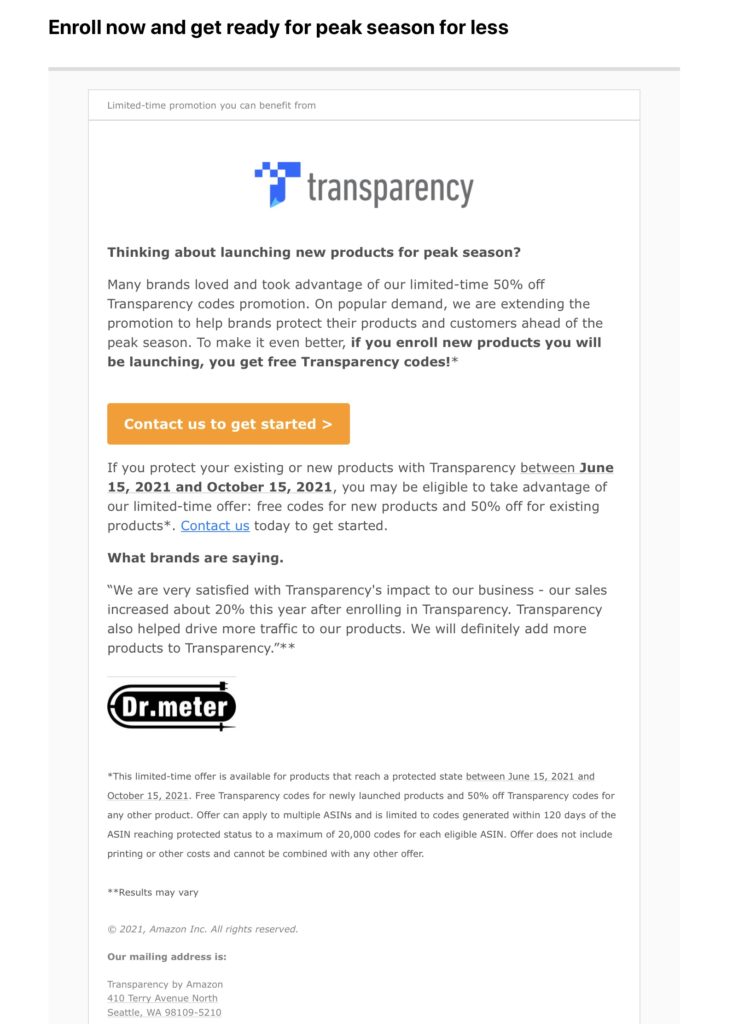 Enroll now and get ready for peak season for less

Limited-time promotion you can benefit from

transparency

Thinking about launching new products for peak season?

Many brands loved and took advantage of our limited-time 50% off Transparency codes promotion. On popular demand, we are extending the promotion to help brands protect their products and customers ahead of the peak season. To make it even better, if you enroll new products you will be launching, you get free Transparency codes!*

Contact us to get started >

If you protect your existing or new products with Transparency between June 15, 2021 and October 15, 2021, you may be eligible to take advantage of our limited-time offer: free codes for new products and 50% off for existing products*. Contact us today to get started.

What brands are saying.

"We are very satisfied with Transparency's impact to our business - our sales increased about 20% this year after enrolling in Transparency. Transparency also helped drive more traffic to our products. We will definitely add more products to Transparency."**

Dr.meter

*This limited-time offer is available for products that reach a protected state between June 15, 2021 and October 15, 2021. Free Transparency codes for newly launched products and 50% off Transparency codes for any other product. Offer can apply to multiple ASINs and is limited to codes generated within 120 days of the ASIN reaching protected status to a maximum of 20,000 codes for each eligible ASIN. Offer does not include printing or other costs and cannot be combined with any other offer.

**Results may vary

© 2021, Amazon Inc. All rights reserved.

Our mailing address is:

Transparency by Amazon
410 Terry Avenue North
Seattle, WA 98109-5210